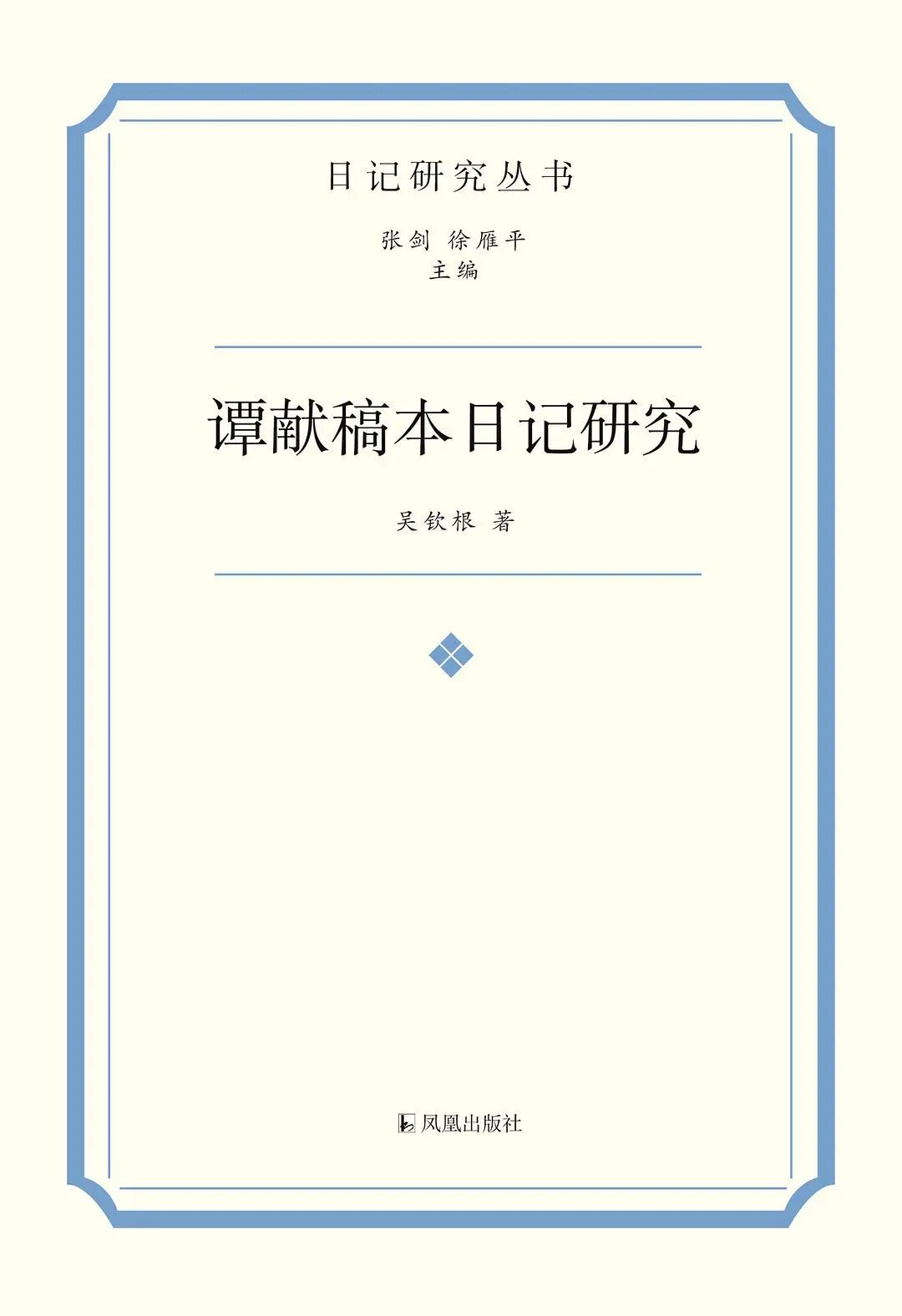 日记研究丛书

张剑 徐雁平
主编

谭献稿本日记研究

吴钦根 著

凤凰出版社